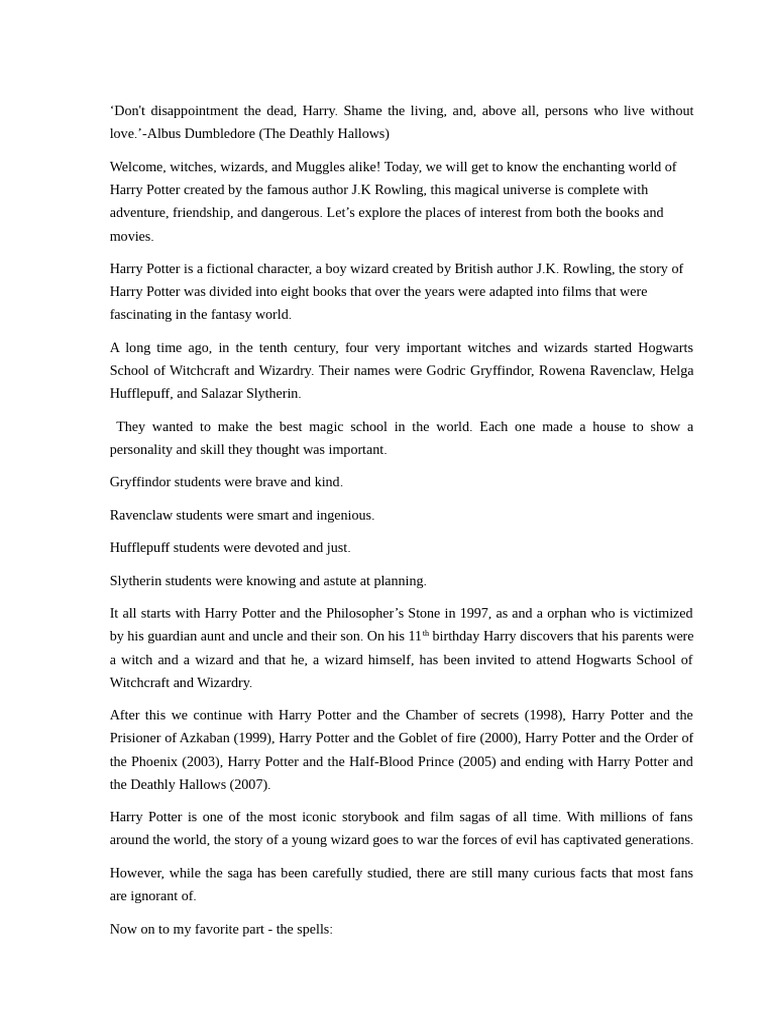 ‘Don't disappointment the dead, Harry. Shame the living, and, above all, persons who live without love.’-Albus Dumbledore (The Deathly Hallows)

Welcome, witches, wizards, and Muggles alike! Today, we will get to know the enchanting world of Harry Potter created by the famous author J.K Rowling, this magical universe is complete with adventure, friendship, and dangerous. Let’s explore the places of interest from both the books and movies.

Harry Potter is a fictional character, a boy wizard created by British author J.K. Rowling, the story of Harry Potter was divided into eight books that over the years were adapted into films that were fascinating in the fantasy world.

A long time ago, in the tenth century, four very important witches and wizards started Hogwarts School of Witchcraft and Wizardry. Their names were Godric Gryffindor, Rowena Ravenclaw, Helga Hufflepuff, and Salazar Slytherin.

They wanted to make the best magic school in the world. Each one made a house to show a personality and skill they thought was important.

Gryffindor students were brave and kind.

Ravenclaw students were smart and ingenious.

Hufflepuff students were devoted and just.

Slytherin students were knowing and astute at planning.

It all starts with Harry Potter and the Philosopher’s Stone in 1997, as and a orphan who is victimized by his guardian aunt and uncle and their son. On his 11$^{th}$ birthday Harry discovers that his parents were a witch and a wizard and that he, a wizard himself, has been invited to attend Hogwarts School of Witchcraft and Wizardry.

After this we continue with Harry Potter and the Chamber of secrets (1998), Harry Potter and the Prisioner of Azkaban (1999), Harry Potter and the Goblet of fire (2000), Harry Potter and the Order of the Phoenix (2003), Harry Potter and the Half-Blood Prince (2005) and ending with Harry Potter and the Deathly Hallows (2007).

Harry Potter is one of the most iconic storybook and film sagas of all time. With millions of fans around the world, the story of a young wizard goes to war the forces of evil has captivated generations.

However, while the saga has been carefully studied, there are still many curious facts that most fans are ignorant of.

Now on to my favorite part - the spells: